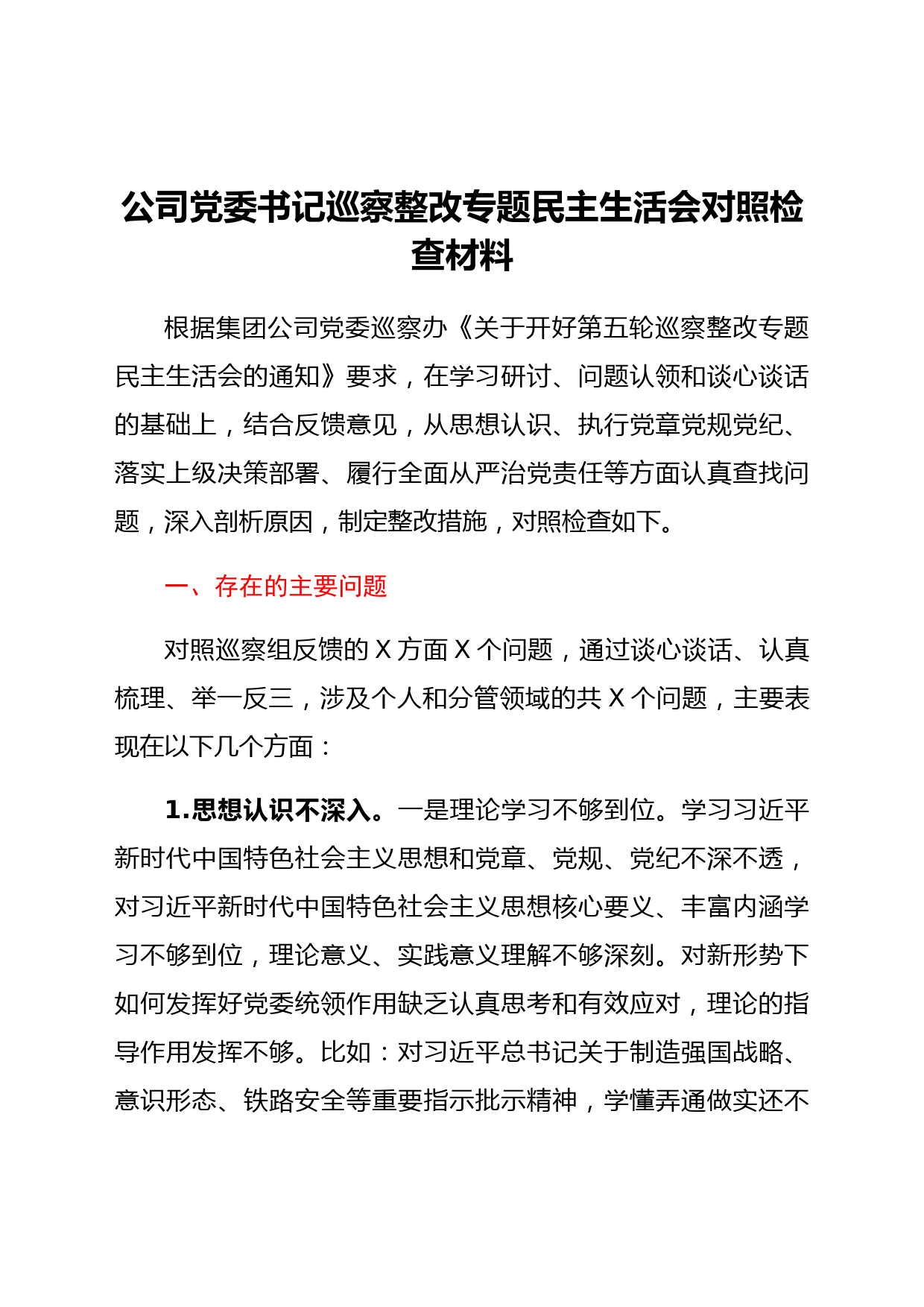 公司党委书记巡察整改专题民主生活会对照检查材料

根据集团公司党委巡察办《关于开好第五轮巡察整改专题民主生活会的通知》要求，在学习研讨、问题认领和谈心谈话的基础上，结合反馈意见，从思想认识、执行党章党规党纪、落实上级决策部署、履行全面从严治党责任等方面认真查找问题，深入剖析原因，制定整改措施，对照检查如下。

一、存在的主要问题

对照巡察组反馈的 X 方面 X 个问题，通过谈心谈话、认真梳理、举一反三，涉及个人和分管领域的共 X 个问题，主要表现在以下几个方面：

1.思想认识不深入。一是理论学习不够到位。学习习近平新时代中国特色社会主义思想和党章、党规、党纪不深不透，对习近平新时代中国特色社会主义思想核心要义、丰富内涵学习不够到位，理论意义、实践意义理解不够深刻。对新形势下如何发挥好党委统领作用缺乏认真思考和有效应对，理论的指导作用发挥不够。比如：对习近平总书记关于制造强国战略、意识形态、铁路安全等重要指示批示精神，学懂弄通做实还不